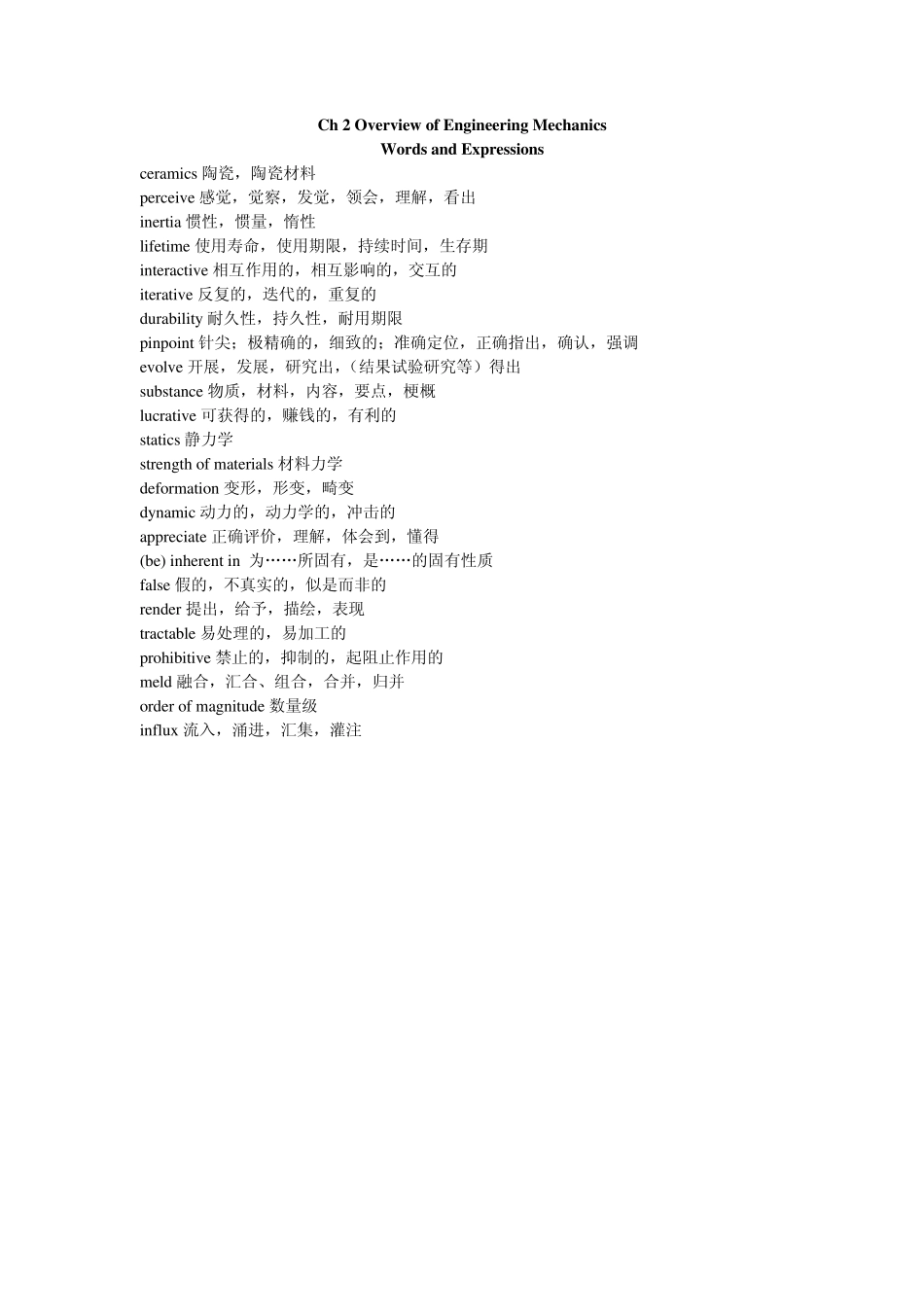 Ch 2 Overview of Engineering Mechanics
Words and Expressions

ceramics 陶瓷，陶瓷材料
perceive 感觉，觉察，发觉，领会，理解，看出
inertia 惯性，惯量，惰性
lifetime 使用寿命，使用期限，持续时间，生存期
interactive 相互作用的，相互影响的，交互的
iterative 反复的，迭代的，重复的
durability 耐久性，持久性，耐用期限
pinpoint 针尖；极精确的，细致的；准确定位，正确指出，确认，强调
evolve 开展，发展，研究出，（结果试验研究等）得出
substance 物质，材料，内容，要点，梗概
lucrative 可获得的，赚钱的，有利的
statics 静力学
strength of materials 材料力学
deformation 变形，形变，畸变
dynamic 动力的，动力学的，冲击的
appreciate 正确评价，理解，体会到，懂得
(be) inherent in 为……所固有，是……的固有性质
false 假的，不真实的，似是而非的
render 提出，给予，描绘，表现
tractable 易处理的，易加工的
prohibitive 禁止的，抑制的，起阻止作用的
meld 融合，汇合、组合，合并，归并
order of magnitude 数量级
influx 流入，涌进，汇集，灌注